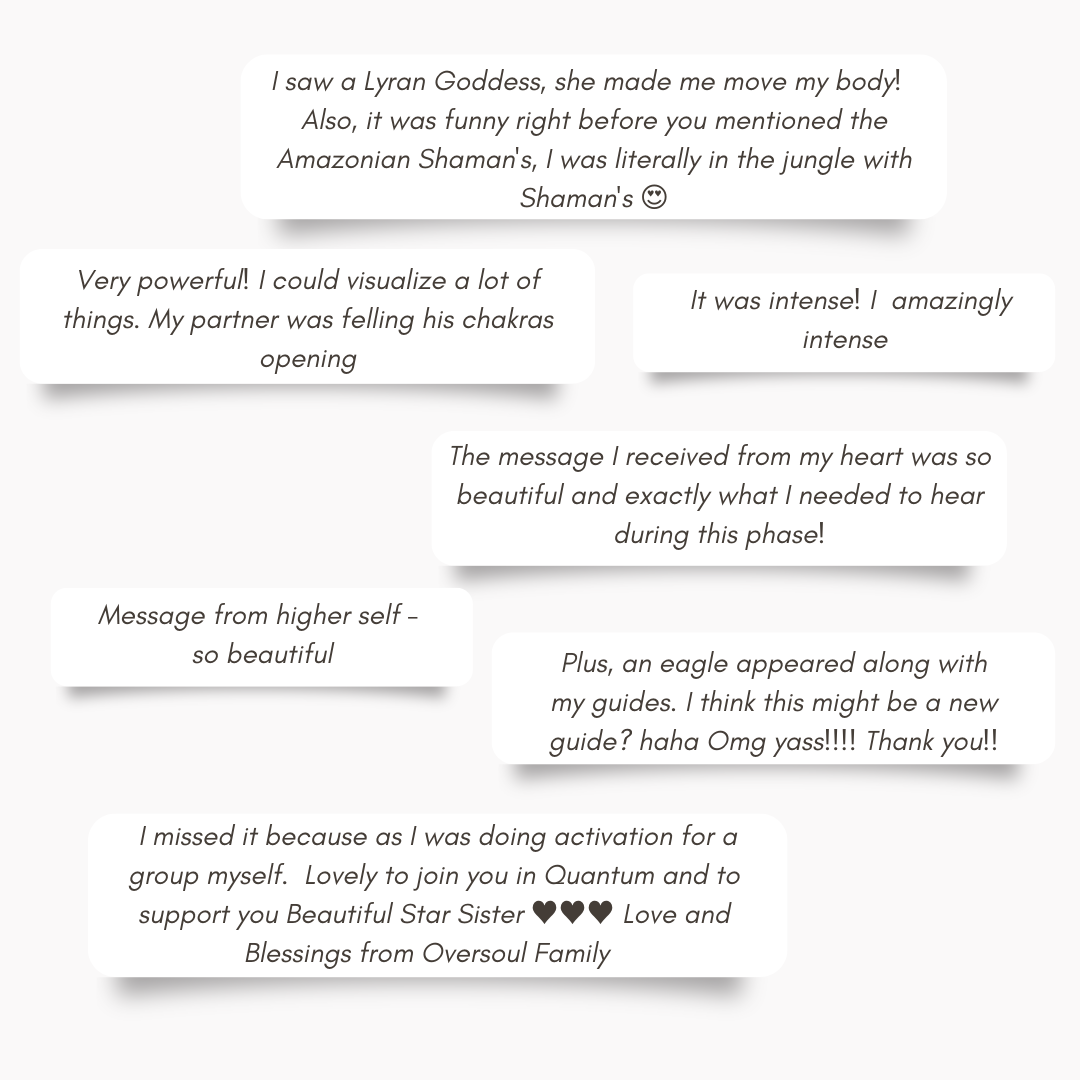 I saw a Lyran Goddess, she made me move my body! Also, it was funny right before you mentioned the Amazonian Shaman's, I was literally in the jungle with Shaman's 😍

Very powerful! I could visualize a lot of things. My partner was felling his chakras opening

It was intense! I amazingly intense

The message I received from my heart was so beautiful and exactly what I needed to hear during this phase!

Message from higher self - so beautiful

Plus, an eagle appeared along with my guides. I think this might be a new guide? haha Omg yass!!!! Thank you!!

I missed it because as I was doing activation for a group myself. Lovely to join you in Quantum and to support you Beautiful Star Sister ♥♥♥ Love and Blessings from Oversoul Family